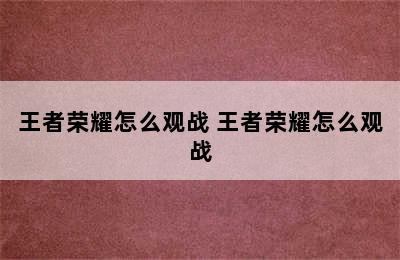 王者荣耀怎么观战 王者荣耀怎么观战